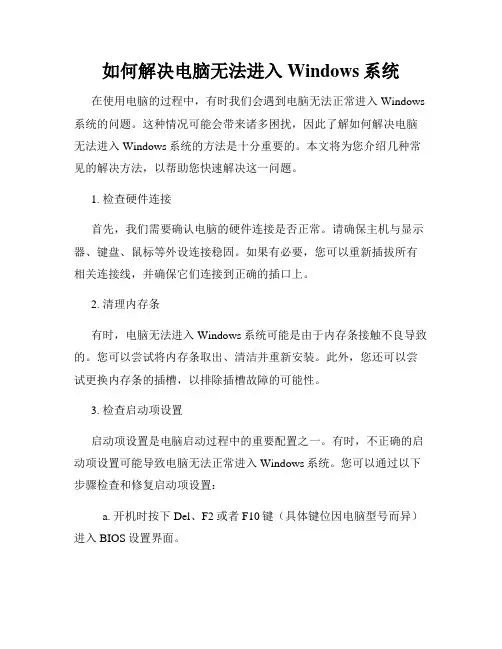 如何解决电脑无法进入 Windows 系统

在使用电脑的过程中，有时我们会遇到电脑无法正常进入 Windows 系统的问题。这种情况可能会带来诸多困扰，因此了解如何解决电脑无法进入 Windows 系统的方法是十分重要的。本文将为您介绍几种常见的解决方法，以帮助您快速解决这一问题。

1. 检查硬件连接

首先，我们需要确认电脑的硬件连接是否正常。请确保主机与显示器、键盘、鼠标等外设连接稳固。如果有必要，您可以重新插拔所有相关连接线，并确保它们连接到正确的插口上。

2. 清理内存条

有时，电脑无法进入 Windows 系统可能是由于内存条接触不良导致的。您可以尝试将内存条取出、清洁并重新安装。此外，您还可以尝试更换内存条的插槽，以排除插槽故障的可能性。

3. 检查启动项设置

启动项设置是电脑启动过程中的重要配置之一。有时，不正确的启动项设置可能导致电脑无法正常进入 Windows 系统。您可以通过以下步骤检查和修复启动项设置：

a. 开机时按下 Del、F2 或者 F10 键（具体键位因电脑型号而异）进入 BIOS 设置界面。